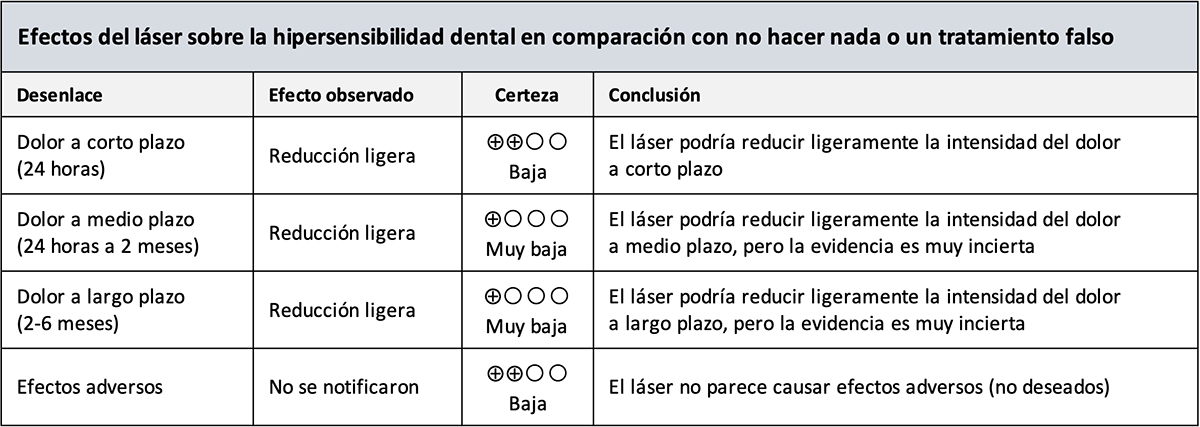 Efectos del láser sobre la hipersensibilidad dental en comparación con no hacer nada o un tratamiento falso

| Desenlace | Efecto observado | Certeza | Conclusión |
|---|---|---|---|
| Dolor a corto plazo (24 horas) | Reducción ligera | ⊕⊕○○ Baja | El láser podría reducir ligeramente la intensidad del dolor a corto plazo |
| Dolor a medio plazo (24 horas a 2 meses) | Reducción ligera | ⊕○○○ Muy baja | El láser podría reducir ligeramente la intensidad del dolor a medio plazo, pero la evidencia es muy incierta |
| Dolor a largo plazo (2-6 meses) | Reducción ligera | ⊕○○○ Muy baja | El láser podría reducir ligeramente la intensidad del dolor a largo plazo, pero la evidencia es muy incierta |
| Efectos adversos | No se notificaron | ⊕⊕○○ Baja | El láser no parece causar efectos adversos (no deseados) |